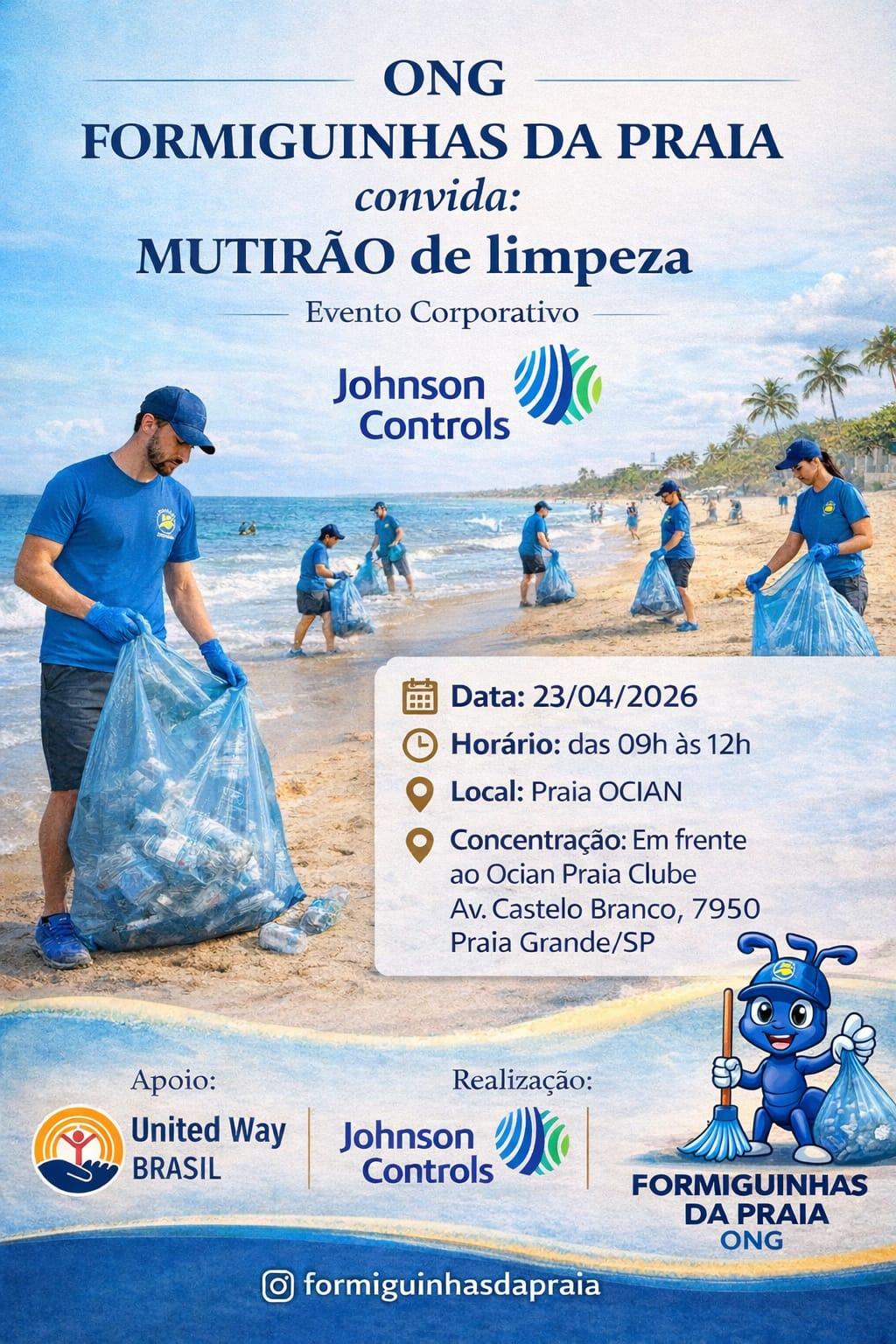 ONG
FORMIGUINHAS DA PRAIA
convida:
MUTIRÃO de limpeza
Evento Corporativo

Johnson Controls

Data: 23/04/2026
Horário: das 09h às 12h
Local: Praia OCIAN
Concentração: Em frente ao Ocian Praia Clube Av. Castelo Branco, 7950 Praia Grande/SP

Apoio:
United Way BRASIL

Realização:
Johnson Controls

FORMIGUINHAS DA PRAIA ONG

formiguinhasdapraia